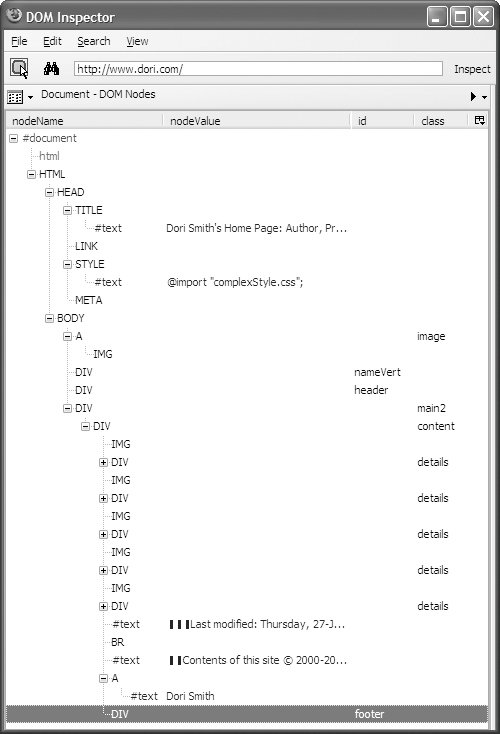 DOM Inspector

File Edit Search View

http://www.dori.com/ Inspect

Document - DOM Nodes

| nodeName | nodeValue | id | class |
|---|---|---|---|
| #document | | | |
| html | | | |
| HTML | | | |
| HEAD | | | |
| TITLE | | | |
| #text | Dori Smith's Home Page: Author, Pr... | | |
| LINK | | | |
| STYLE | | | |
| #text | @import "complexStyle.css"; | | |
| META | | | |
| BODY | | | |
| A | | | image |
| IMG | | | |
| DIV | | nameVert | |
| DIV | | header | |
| DIV | | | main2 |
| DIV | | | content |
| IMG | | | |
| DIV | | | details |
| IMG | | | |
| DIV | | | details |
| IMG | | | |
| DIV | | | details |
| IMG | | | |
| DIV | | | details |
| IMG | | | |
| DIV | | | details |
| #text | Last modified: Thursday, 27-J... | | |
| BR | | | |
| #text | Contents of this site © 2000-20... | | |
| A | | | |
| #text | Dori Smith | | |
| DIV | | footer | |